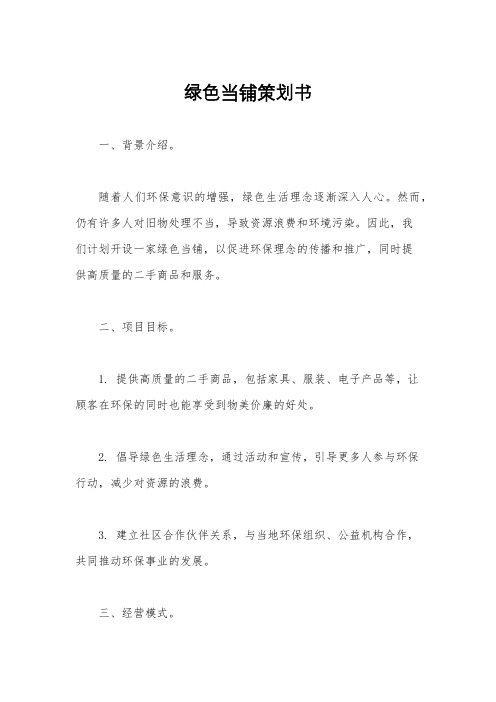 绿色当铺策划书

一、背景介绍。

随着人们环保意识的增强，绿色生活理念逐渐深入人心。然而，仍有许多人对旧物处理不当，导致资源浪费和环境污染。因此，我们计划开设一家绿色当铺，以促进环保理念的传播和推广，同时提供高质量的二手商品和服务。

二、项目目标。

1. 提供高质量的二手商品，包括家具、服装、电子产品等，让顾客在环保的同时也能享受到物美价廉的好处。

2. 倡导绿色生活理念，通过活动和宣传，引导更多人参与环保行动，减少对资源的浪费。

3. 建立社区合作伙伴关系，与当地环保组织、公益机构合作，共同推动环保事业的发展。

三、经营模式。